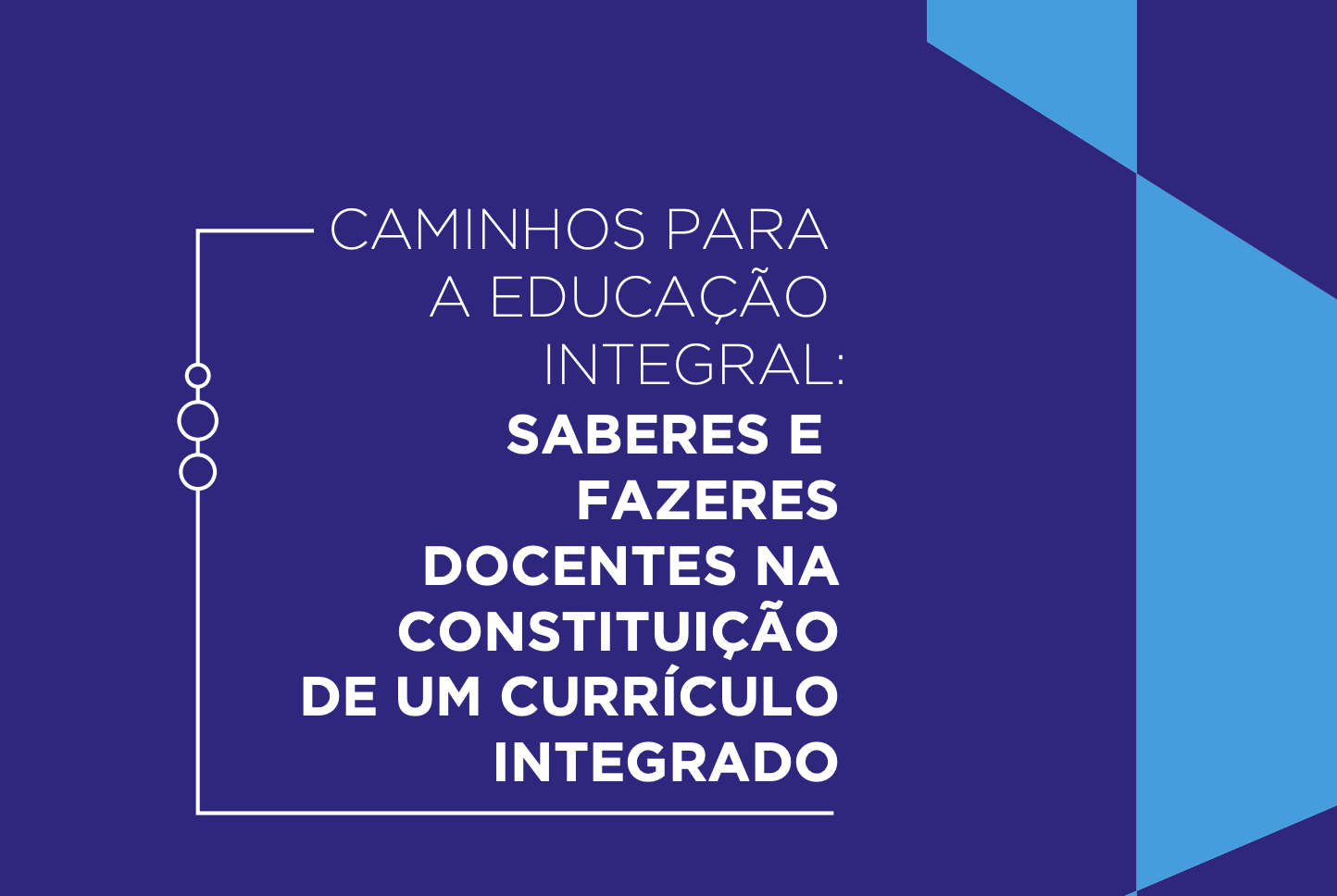 CAMINHOS PARA A EDUCAÇÃO INTEGRAL:
SABERES E FAZERES DOCENTES NA CONSTITUIÇÃO DE UM CURRÍCULO INTEGRADO